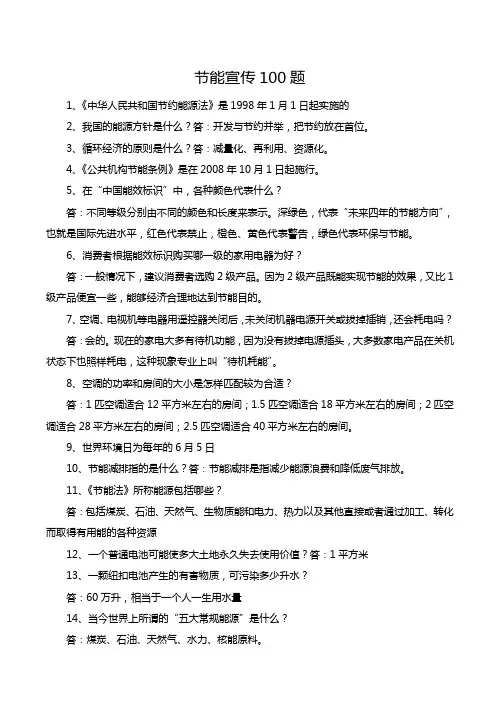 节能宣传 100 题

1、《中华人民共和国节约能源法》是 1998 年 1 月 1 日起实施的

2、我国的能源方针是什么？答：开发与节约并举，把节约放在首位。

3、循环经济的原则是什么？答：减量化、再利用、资源化。

4、《公共机构节能条例》是在 2008 年 10 月 1 日起施行。

5、在“中国能效标识”中，各种颜色代表什么？

答：不同等级分别由不同的颜色和长度来表示。深绿色，代表“未来四年的节能方向”，也就是国际先进水平，红色代表禁止，橙色、黄色代表警告，绿色代表环保与节能。

6、消费者根据能效标识购买哪一级的家用电器为好？

答：一般情况下，建议消费者选购 2 级产品。因为 2 级产品既能实现节能的效果，又比 1 级产品便宜一些，能够经济合理地达到节能目的。

7、空调、电视机等电器用遥控器关闭后，未关闭机器电源开关或拔掉插销，还会耗电吗？

答：会的。现在的家电大多有待机功能，因为没有拔掉电源插头，大多数家电产品在关机状态下也照样耗电，这种现象专业上叫“待机耗能”。

8、空调的功率和房间的大小是怎样匹配较为合适？

答：1 匹空调适合 12 平方米左右的房间；1.5 匹空调适合 18 平方米左右的房间；2 匹空调适合 28 平方米左右的房间；2.5 匹空调适合 40 平方米左右的房间。

9、世界环境日为每年的 6 月 5 日

10、节能减排指的是什么？答：节能减排是指减少能源浪费和降低废气排放。

11、《节能法》所称能源包括哪些？

答：包括煤炭、石油、天然气、生物质能和电力、热力以及其他直接或者通过加工、转化而取得有用能的各种资源

12、一个普通电池可能使多大土地永久失去使用价值？答：1 平方米

13、一颗纽扣电池产生的有害物质，可污染多少升水？

答：60 万升，相当于一个人一生用水量

14、当今世界上所谓的“五大常规能源”是什么？

答：煤炭、石油、天然气、水力、核能原料。